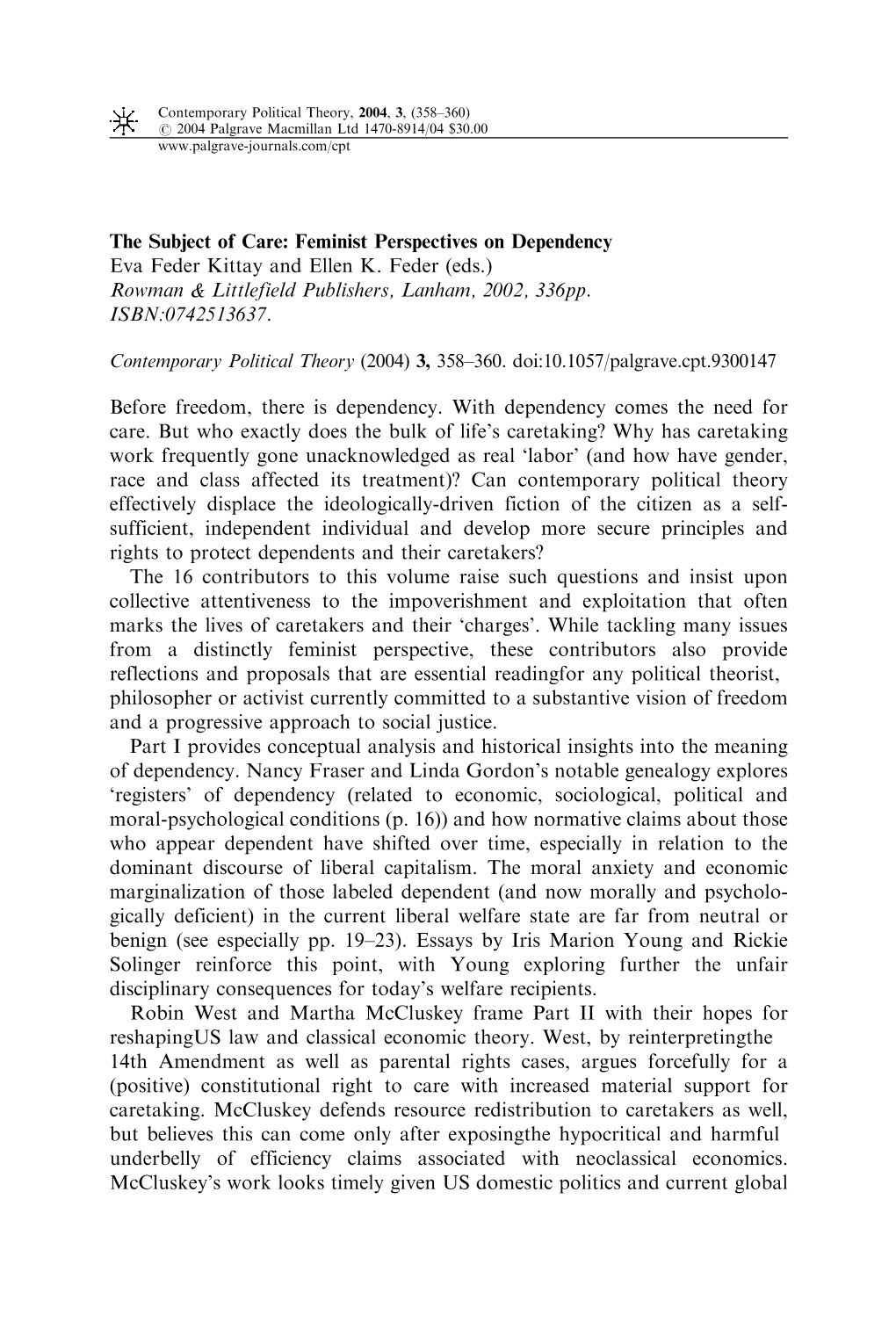 Contemporary Political Theory, 2004, 3, (358–360)
© 2004 Palgrave Macmillan Ltd 1470-8914/04 $30.00
www.palgrave-journals.com/cpt

The Subject of Care: Feminist Perspectives on Dependency
Eva Feder Kittay and Ellen K. Feder (eds.)
Rowman & Littlefield Publishers, Lanham, 2002, 336pp.
ISBN:0742513637.

Contemporary Political Theory (2004) 3, 358–360. doi:10.1057/palgrave.cpt.9300147

Before freedom, there is dependency. With dependency comes the need for care. But who exactly does the bulk of life's caretaking? Why has caretaking work frequently gone unacknowledged as real 'labor' (and how have gender, race and class affected its treatment)? Can contemporary political theory effectively displace the ideologically-driven fiction of the citizen as a self-sufficient, independent individual and develop more secure principles and rights to protect dependents and their caretakers?

The 16 contributors to this volume raise such questions and insist upon collective attentiveness to the impoverishment and exploitation that often marks the lives of caretakers and their 'charges'. While tackling many issues from a distinctly feminist perspective, these contributors also provide reflections and proposals that are essential readingfor any political theorist, philosopher or activist currently committed to a substantive vision of freedom and a progressive approach to social justice.

Part I provides conceptual analysis and historical insights into the meaning of dependency. Nancy Fraser and Linda Gordon's notable genealogy explores 'registers' of dependency (related to economic, sociological, political and moral-psychological conditions (p. 16)) and how normative claims about those who appear dependent have shifted over time, especially in relation to the dominant discourse of liberal capitalism. The moral anxiety and economic marginalization of those labeled dependent (and now morally and psychologically deficient) in the current liberal welfare state are far from neutral or benign (see especially pp. 19–23). Essays by Iris Marion Young and Rickie Solinger reinforce this point, with Young exploring further the unfair disciplinary consequences for today's welfare recipients.

Robin West and Martha McCluskey frame Part II with their hopes for reshapingUS law and classical economic theory. West, by reinterpretingthe 14th Amendment as well as parental rights cases, argues forcefully for a (positive) constitutional right to care with increased material support for caretaking. McCluskey defends resource redistribution to caretakers as well, but believes this can come only after exposingthe hypocritical and harmful underbelly of efficiency claims associated with neoclassical economics. McCluskey's work looks timely given US domestic politics and current global